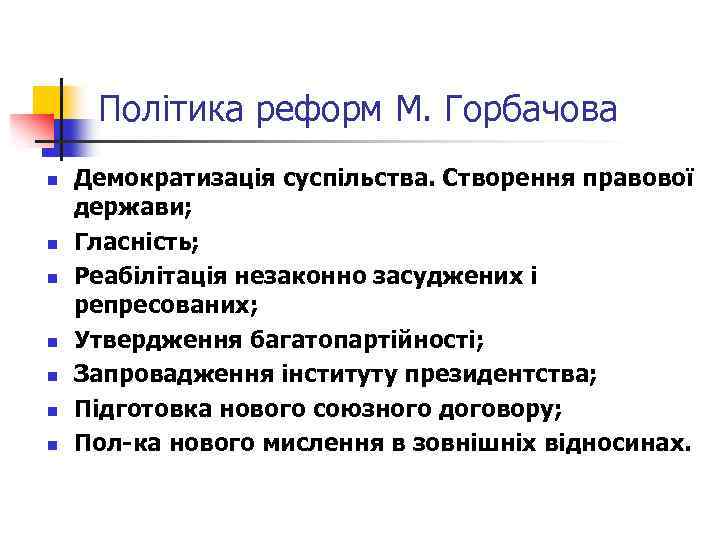 Політика реформ М. Горбачова

- Демократизація суспільства. Створення правової держави;
- Гласність;
- Реабілітація незаконно засуджених і репресованих;
- Утвердження багатопартійності;
- Запровадження інституту президентства;
- Підготовка нового союзного договору;
- Пол-ка нового мислення в зовнішніх відносинах.